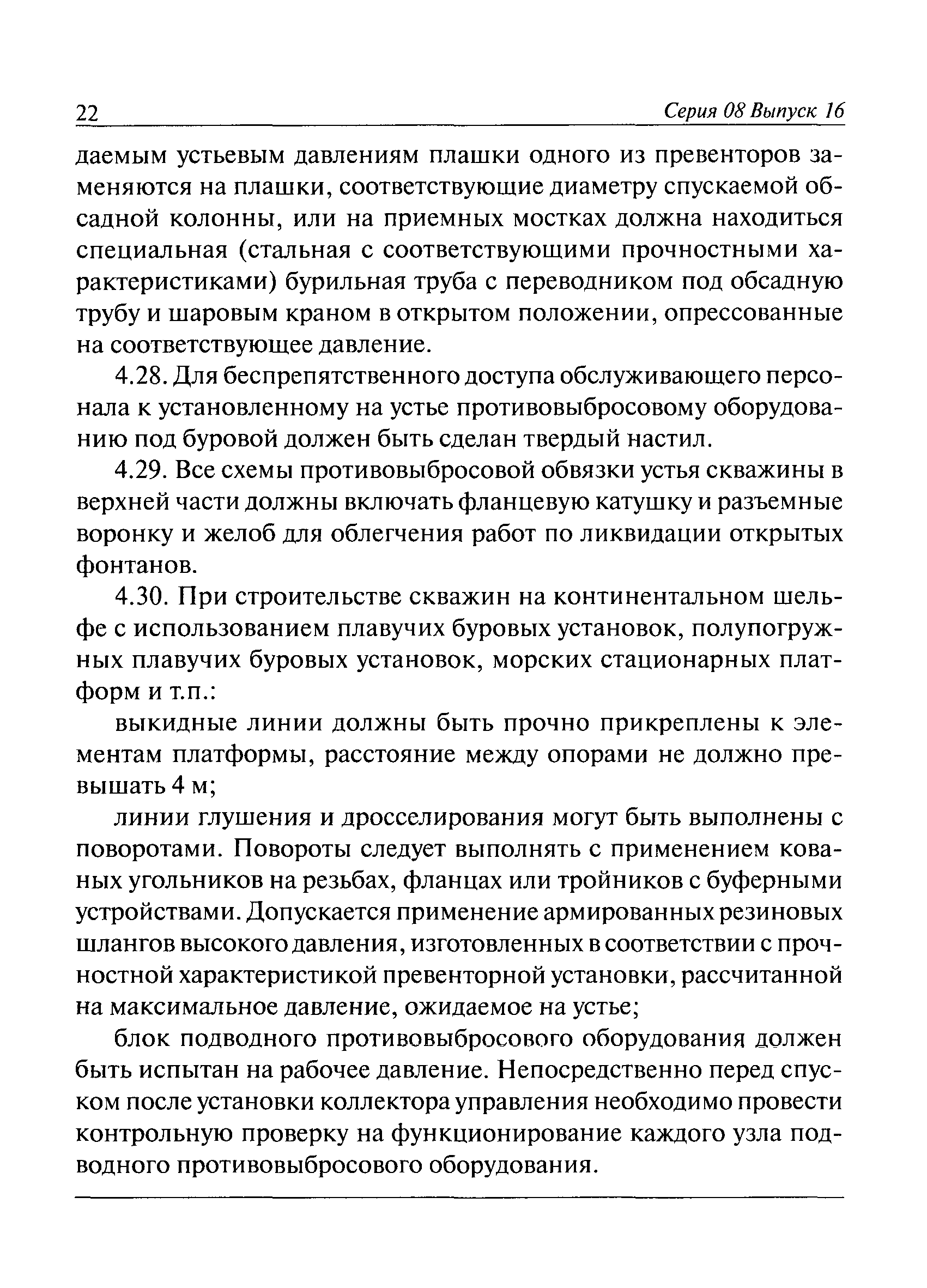 22 Серия 08 Выпуск 16

даемым устьевым давлениям плашки одного из превенторов заменяются на плашки, соответствующие диаметру спускаемой обсадной колонны, или на приемных мостках должна находиться специальная (стальная с соответствующими прочностными характеристиками) бурильная труба с переводником под обсадную трубу и шаровым краном в открытом положении, опрессованные на соответствующее давление.

4.28. Для беспрепятственного доступа обслуживающего персонала к установленному на устье противовыбросовому оборудованию под буровой должен быть сделан твердый настил.

4.29. Все схемы противовыбросовой обвязки устья скважины в верхней части должны включать фланцевую катушку и разъемные воронку и желоб для облегчения работ по ликвидации открытых фонтанов.

4.30. При строительстве скважин на континентальном шельфе с использованием плавучих буровых установок, полупогружных плавучих буровых установок, морских стационарных платформ и т.п.:

выкидные линии должны быть прочно прикреплены к элементам платформы, расстояние между опорами не должно превышать 4 м;

линии глушения и дросселирования могут быть выполнены с поворотами. Повороты следует выполнять с применением кованых угольников на резьбах, фланцах или тройников с буферными устройствами. Допускается применение армированных резиновых шлангов высокого давления, изготовленных в соответствии с прочностной характеристикой превенторной установки, рассчитанной на максимальное давление, ожидаемое на устье;

блок подводного противовыбросового оборудования должен быть испытан на рабочее давление. Непосредственно перед спуском после установки коллектора управления необходимо провести контрольную проверку на функционирование каждого узла подводного противовыбросового оборудования.